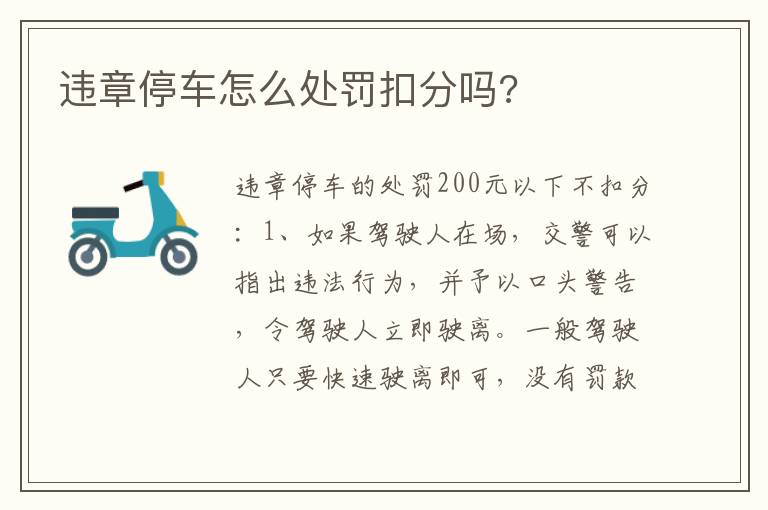 违章停车怎么处罚扣分吗?

违章停车的处罚200元以下不扣分：1、如果驾驶人在场，交警可以指出违法行为，并予以口头警告，令驾驶人立即驶离。一般驾驶人只要快速驶离即可，没有罚款